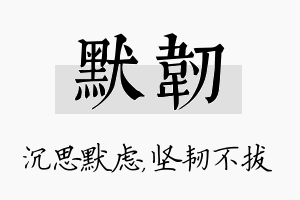 默韧

沉思默虑,坚韧不拔